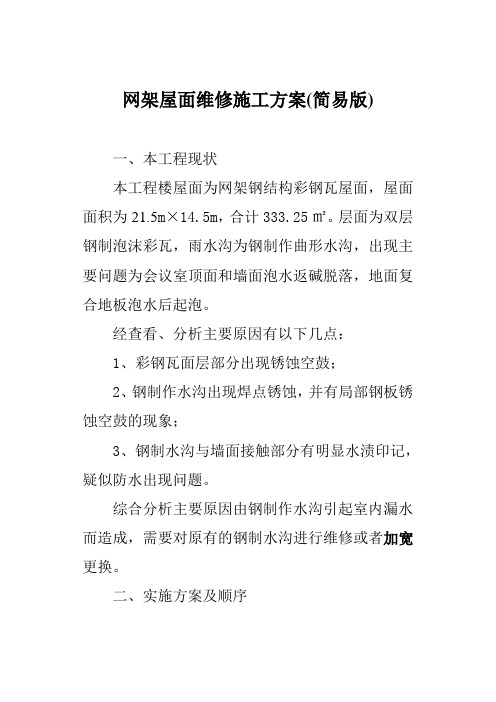 网架屋面维修施工方案(简易版)

一、本工程现状

本工程楼屋面为网架钢结构彩钢瓦屋面，屋面面积为 21.5m×14.5m，合计 333.25 ㎡。层面为双层钢制泡沫彩瓦，雨水沟为钢制作曲形水沟，出现主要问题为会议室顶面和墙面泡水返碱脱落，地面复合地板泡水后起泡。

经查看、分析主要原因有以下几点：

1、彩钢瓦面层部分出现锈蚀空鼓；

2、钢制作水沟出现焊点锈蚀，并有局部钢板锈蚀空鼓的现象；

3、钢制水沟与墙面接触部分有明显水渍印记，疑似防水出现问题。

综合分析主要原因由钢制作水沟引起室内漏水而造成，需要对原有的钢制水沟进行维修或者加宽更换。

二、实施方案及顺序